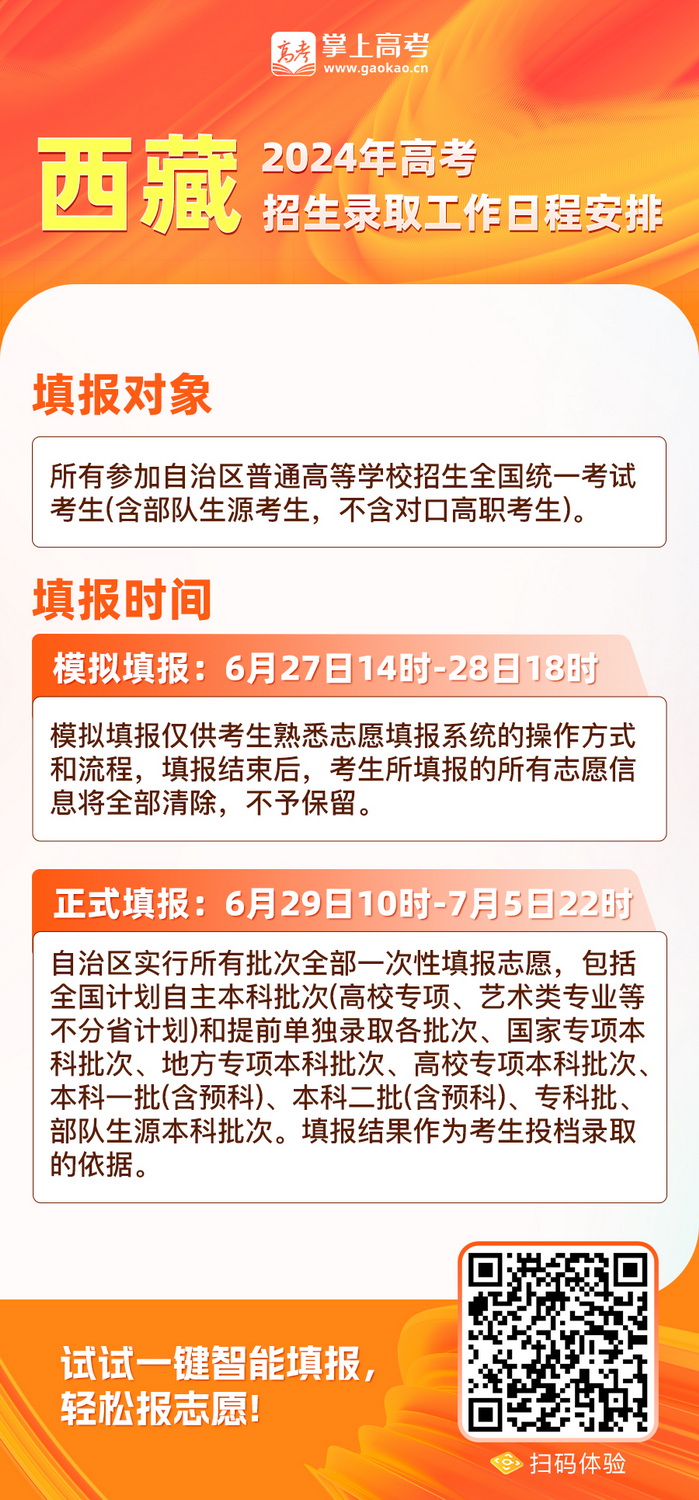 高考 掌上高考
www.gaokao.cn

西藏 2024年高考
招生录取工作日程安排

填报对象

所有参加自治区普通高等学校招生全国统一考试考生(含部队生源考生，不含对口高职考生)。

填报时间

模拟填报：6月27日14时-28日18时

模拟填报仅供考生熟悉志愿填报系统的操作方式和流程，填报结束后，考生所填报的所有志愿信息将全部清除，不予保留。

正式填报：6月29日10时-7月5日22时

自治区实行所有批次全部一次性填报志愿，包括全国计划自主本科批次(高校专项、艺术类专业等不分省计划)和提前单独录取各批次、国家专项本科批次、地方专项本科批次、高校专项本科批次、本科一批(含预科)、本科二批(含预科)、专科批、部队生源本科批次。填报结果作为考生投档录取的依据。

试试一键智能填报，轻松报志愿！

扫码体验